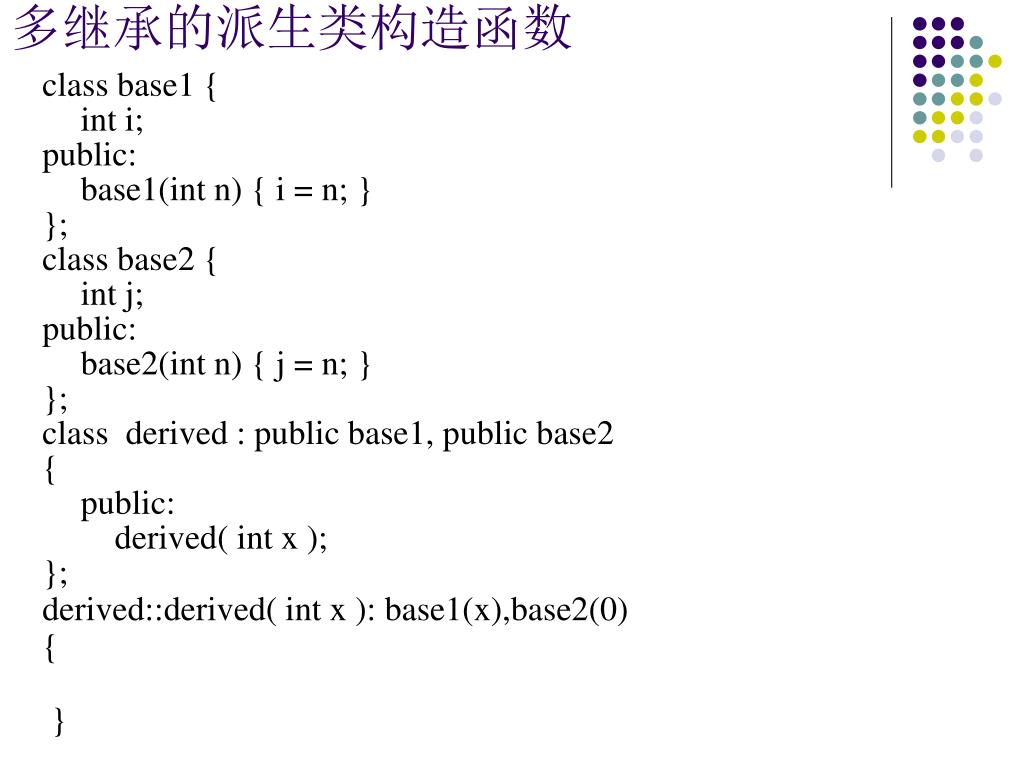 多继承的派生类构造函数

class base1 {
    int i;
public:
    base1(int n) { i = n; }
};
class base2 {
    int j;
public:
    base2(int n) { j = n; }
};
class  derived : public base1, public base2
{
    public:
        derived( int x );
};
derived::derived( int x ): base1(x),base2(0)
{

 }